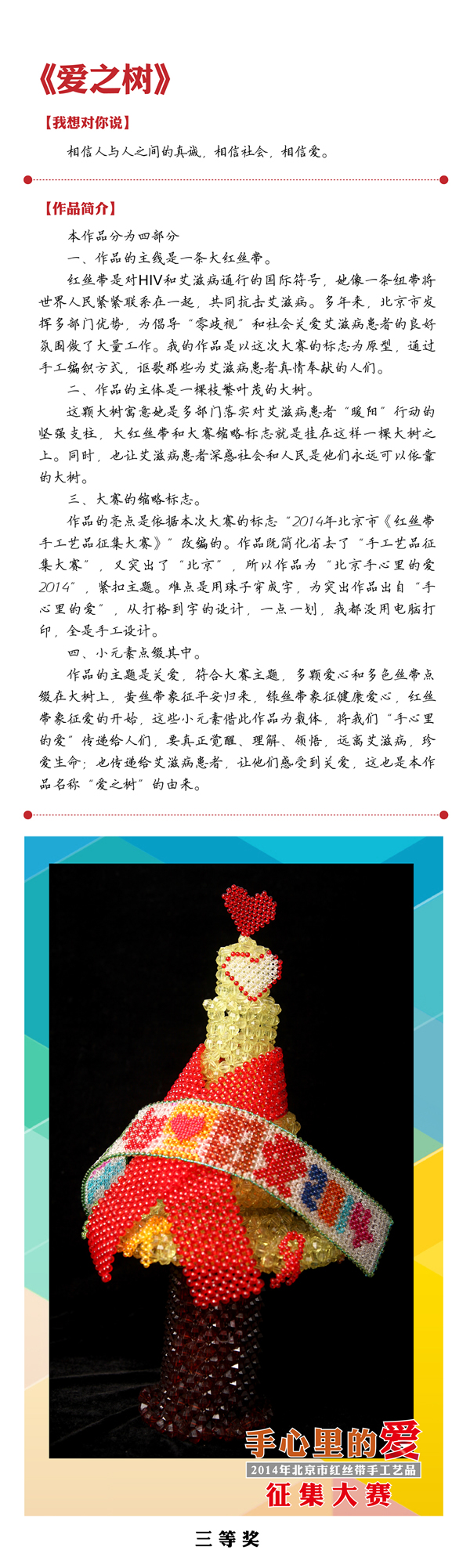 《爱之树》

【我想对你说】

相信人与人之间的真诚，相信社会，相信爱。

【作品简介】

本作品分为四部分

一、作品的主线是一条大红丝带。

红丝带是对HIV和艾滋病通行的国际符号，她像一条纽带将世界人民紧紧联系在一起，共同抗击艾滋病。多年来，北京市发挥多部门优势，为倡导“零歧视”和社会关爱艾滋病患者的良好氛围做了大量工作。我的作品是以这次大赛的标志为原型，通过手工编织方式，讴歌那些为艾滋病患者真情奉献的人们。

二、作品的主体是一棵枝繁叶茂的大树。

这颗大树寓意她是多部门落实对艾滋病患者“暖阳”行动的坚强支柱，大红丝带和大赛缩略标志就是挂在这样一棵大树之上。同时，也让艾滋病患者深感社会和人民是他们永远可以依靠的大树。

三、大赛的缩略标志。

作品的亮点是依据本次大赛的标志“2014年北京市《红丝带手工艺品征集大赛》”改编的。作品既简化省去了“手工艺品征集大赛”，又突出了“北京”，所以作品为“北京手心里的爱2014”，紧扣主题。难点是用珠子穿成字，为突出作品出自“手心里的爱”，从打格到字的设计，一点一划，我都没用电脑打印，全是手工设计。

四、小元素点缀其中。

作品的主题是关爱，符合大赛主题，多颗爱心和多色丝带点缀在大树上，黄丝带象征平安归来，绿丝带象征健康爱心，红丝带象征爱的开始，这些小元素借此作品为载体，将我们“手心里的爱”传递给人们，要真正觉醒、理解、领悟，远离艾滋病，珍爱生命；也传递给艾滋病患者，让他们感受到关爱，这也是本作品名称“爱之树”的由来。

手心里的爱
2014年北京市红丝带手工艺品
征集大赛

三等奖